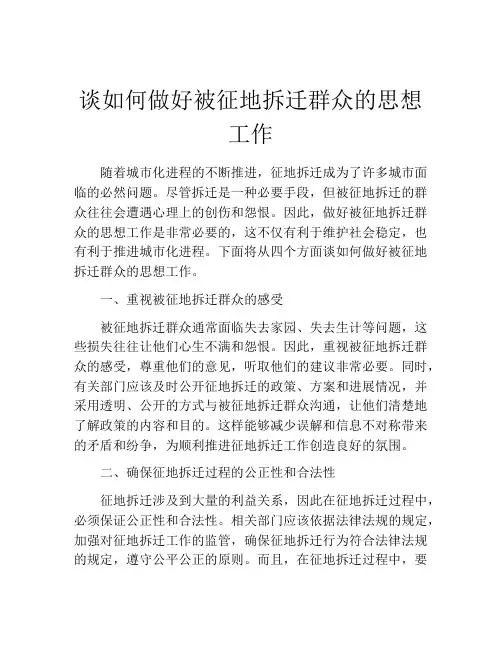 谈如何做好被征地拆迁群众的思想工作

随着城市化进程的不断推进，征地拆迁成为了许多城市面临的必然问题。尽管拆迁是一种必要手段，但被征地拆迁的群众往往会遭遇心理上的创伤和怨恨。因此，做好被征地拆迁群众的思想工作是非常必要的，这不仅有利于维护社会稳定，也有利于推进城市化进程。下面将从四个方面谈如何做好被征地拆迁群众的思想工作。

一、重视被征地拆迁群众的感受

被征地拆迁群众通常面临失去家园、失去生计等问题，这些损失往往让他们心生不满和怨恨。因此，重视被征地拆迁群众的感受，尊重他们的意见，听取他们的建议非常必要。同时，有关部门应该及时公开征地拆迁的政策、方案和进展情况，并采用透明、公开的方式与被征地拆迁群众沟通，让他们清楚地了解政策的内容和目的。这样能够减少误解和信息不对称带来的矛盾和纷争，为顺利推进征地拆迁工作创造良好的氛围。

二、确保征地拆迁过程的公正性和合法性

征地拆迁涉及到大量的利益关系，因此在征地拆迁过程中，必须保证公正性和合法性。相关部门应该依据法律法规的规定，加强对征地拆迁工作的监管，确保征地拆迁行为符合法律法规的规定，遵守公平公正的原则。而且，在征地拆迁过程中，要